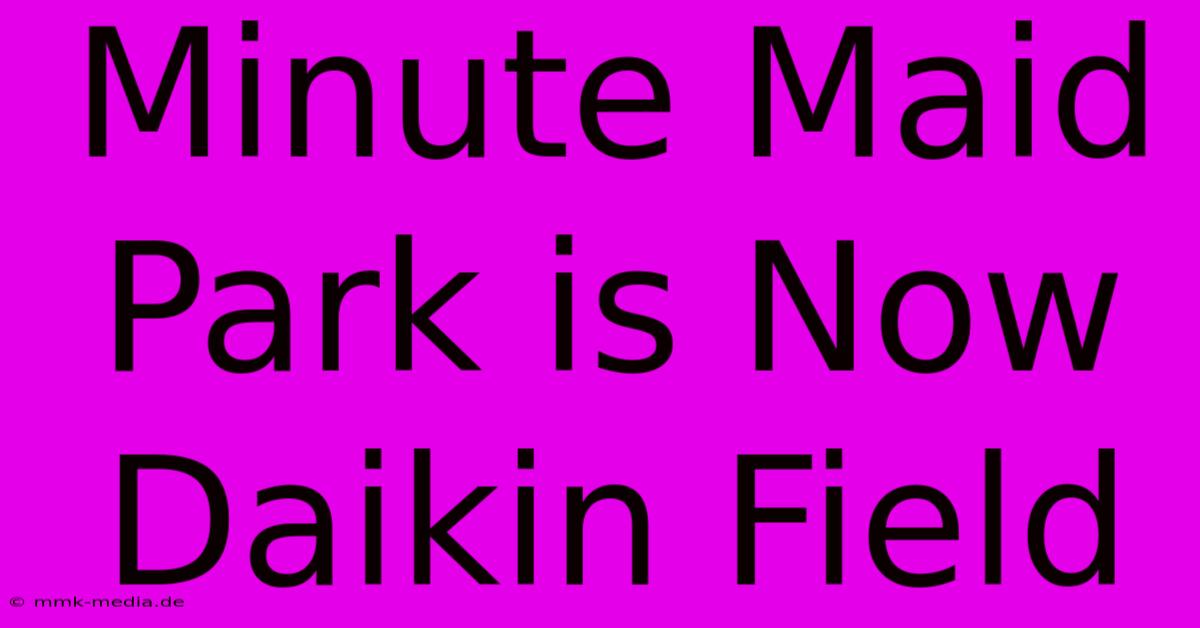 Minute Maid Park is Now Daikin Field

© mmk-media.de